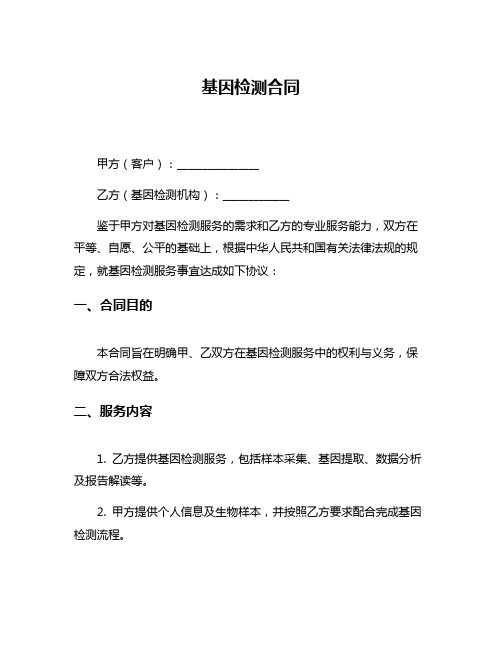 基因检测合同

甲方（客户）：______________

乙方（基因检测机构）：___________

鉴于甲方对基因检测服务的需求和乙方的专业服务能力，双方在平等、自愿、公平的基础上，根据中华人民共和国有关法律法规的规定，就基因检测服务事宜达成如下协议：

一、合同目的

本合同旨在明确甲、乙双方在基因检测服务中的权利与义务，保障双方合法权益。

二、服务内容

1. 乙方提供基因检测服务，包括样本采集、基因提取、数据分析及报告解读等。

2. 甲方提供个人信息及生物样本，并按照乙方要求配合完成基因检测流程。